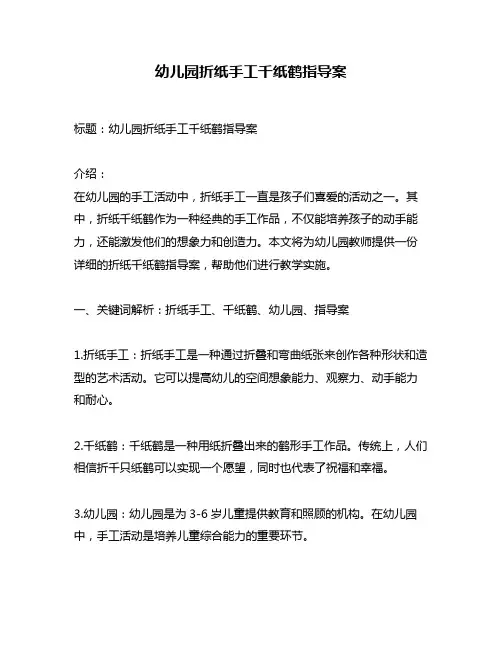 幼儿园折纸手工千纸鹤指导案

标题：幼儿园折纸手工千纸鹤指导案

介绍：
在幼儿园的手工活动中，折纸手工一直是孩子们喜爱的活动之一。其中，折纸千纸鹤作为一种经典的手工作品，不仅能培养孩子的动手能力，还能激发他们的想象力和创造力。本文将为幼儿园教师提供一份详细的折纸千纸鹤指导案，帮助他们进行教学实施。

一、关键词解析：折纸手工、千纸鹤、幼儿园、指导案

1.折纸手工：折纸手工是一种通过折叠和弯曲纸张来创作各种形状和造型的艺术活动。它可以提高幼儿的空间想象能力、观察力、动手能力和耐心。

2.千纸鹤：千纸鹤是一种用纸折叠出来的鹤形手工作品。传统上，人们相信折千只纸鹤可以实现一个愿望，同时也代表了祝福和幸福。

3.幼儿园：幼儿园是为 3-6 岁儿童提供教育和照顾的机构。在幼儿园中，手工活动是培养儿童综合能力的重要环节。